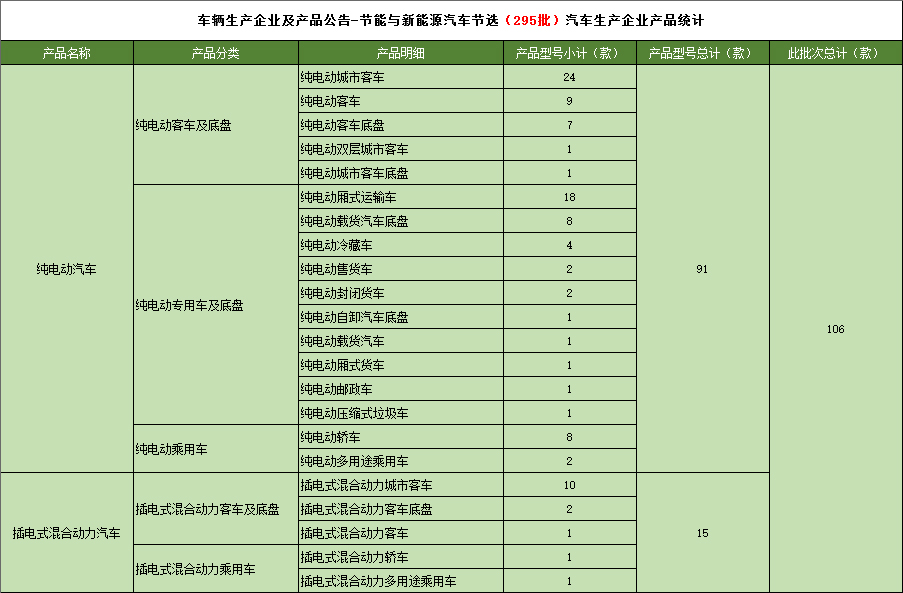 车辆生产企业及产品公告-节能与新能源汽车节选（295批）汽车生产企业产品统计

| 产品名称 | 产品分类 | 产品明细 | 产品型号小计（款） | 产品型号总计（款） | 此批次总计（款） |
|---|---|---|---|---|---|
| 纯电动汽车 | 纯电动客车及底盘 | 纯电动城市客车 | 24 | 91 | 106 |
| | | 纯电动客车 | 9 | | |
| | | 纯电动客车底盘 | 7 | | |
| | | 纯电动双层城市客车 | 1 | | |
| | | 纯电动城市客车底盘 | 1 | | |
| | 纯电动专用车及底盘 | 纯电动厢式运输车 | 18 | | |
| | | 纯电动载货汽车底盘 | 8 | | |
| | | 纯电动冷藏车 | 4 | | |
| | | 纯电动售货车 | 2 | | |
| | | 纯电动封闭货车 | 2 | | |
| | | 纯电动自卸汽车底盘 | 1 | | |
| | | 纯电动载货汽车 | 1 | | |
| | | 纯电动厢式货车 | 1 | | |
| | | 纯电动邮政车 | 1 | | |
| | | 纯电动压缩式垃圾车 | 1 | | |
| | 纯电动乘用车 | 纯电动轿车 | 8 | | |
| | | 纯电动多用途乘用车 | 2 | | |
| 插电式混合动力汽车 | 插电式混合动力客车及底盘 | 插电式混合动力城市客车 | 10 | 15 | |
| | | 插电式混合动力客车底盘 | 2 | | |
| | | 插电式混合动力客车 | 1 | | |
| | 插电式混合动力乘用车 | 插电式混合动力轿车 | 1 | | |
| | | 插电式混合动力多用途乘用车 | 1 | | |